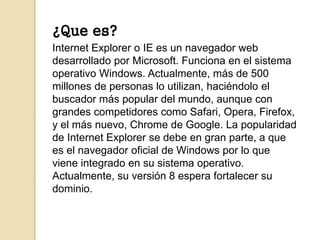 ¿Que es?

Internet Explorer o IE es un navegador web desarrollado por Microsoft. Funciona en el sistema operativo Windows. Actualmente, más de 500 millones de personas lo utilizan, haciéndolo el buscador más popular del mundo, aunque con grandes competidores como Safari, Opera, Firefox, y el más nuevo, Chrome de Google. La popularidad de Internet Explorer se debe en gran parte, a que es el navegador oficial de Windows por lo que viene integrado en su sistema operativo. Actualmente, su versión 8 espera fortalecer su dominio.